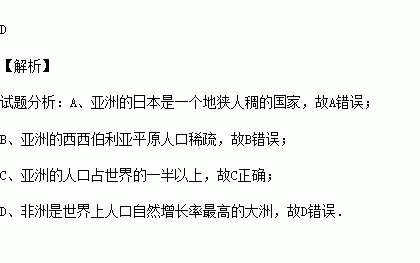 D

【解析】

试题分析：A、亚洲的日本是一个地狭人稠的国家，故A错误；

B、亚洲的西西伯利亚平原人口稀疏，故B错误；

C、亚洲的人口占世界的一半以上，故C正确；

D、非洲是世界上人口自然增长率最高的大洲，故D错误.